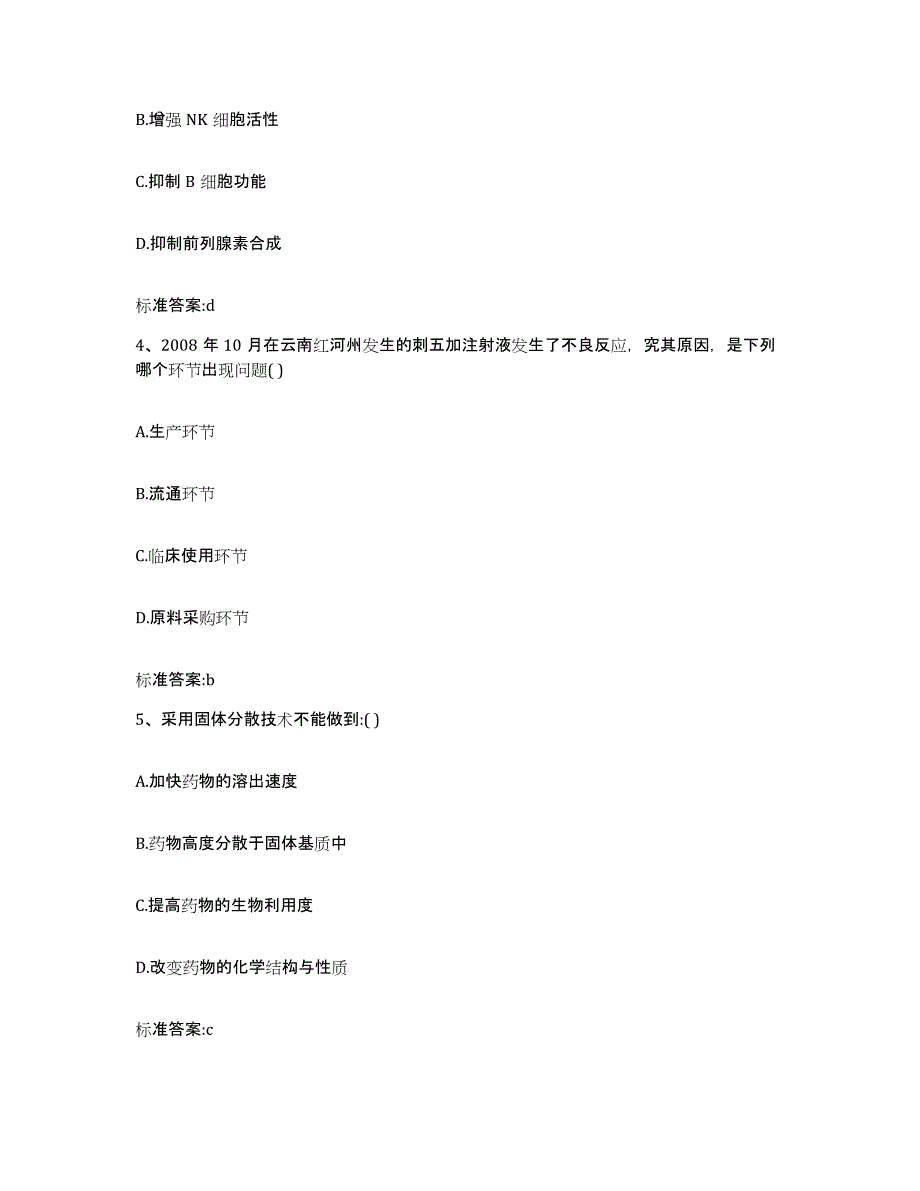 B.增强 NK 细胞活性

C.抑制 B 细胞功能

D.抑制前列腺素合成

标准答案:d

4、2008 年 10 月在云南红河州发生的刺五加注射液发生了不良反应，究其原因，是下列哪个环节出现问题( )

A.生产环节

B.流通环节

C.临床使用环节

D.原料采购环节

标准答案:b

5、采用固体分散技术不能做到:( )

A.加快药物的溶出速度

B.药物高度分散于固体基质中

C.提高药物的生物利用度

D.改变药物的化学结构与性质

标准答案:c